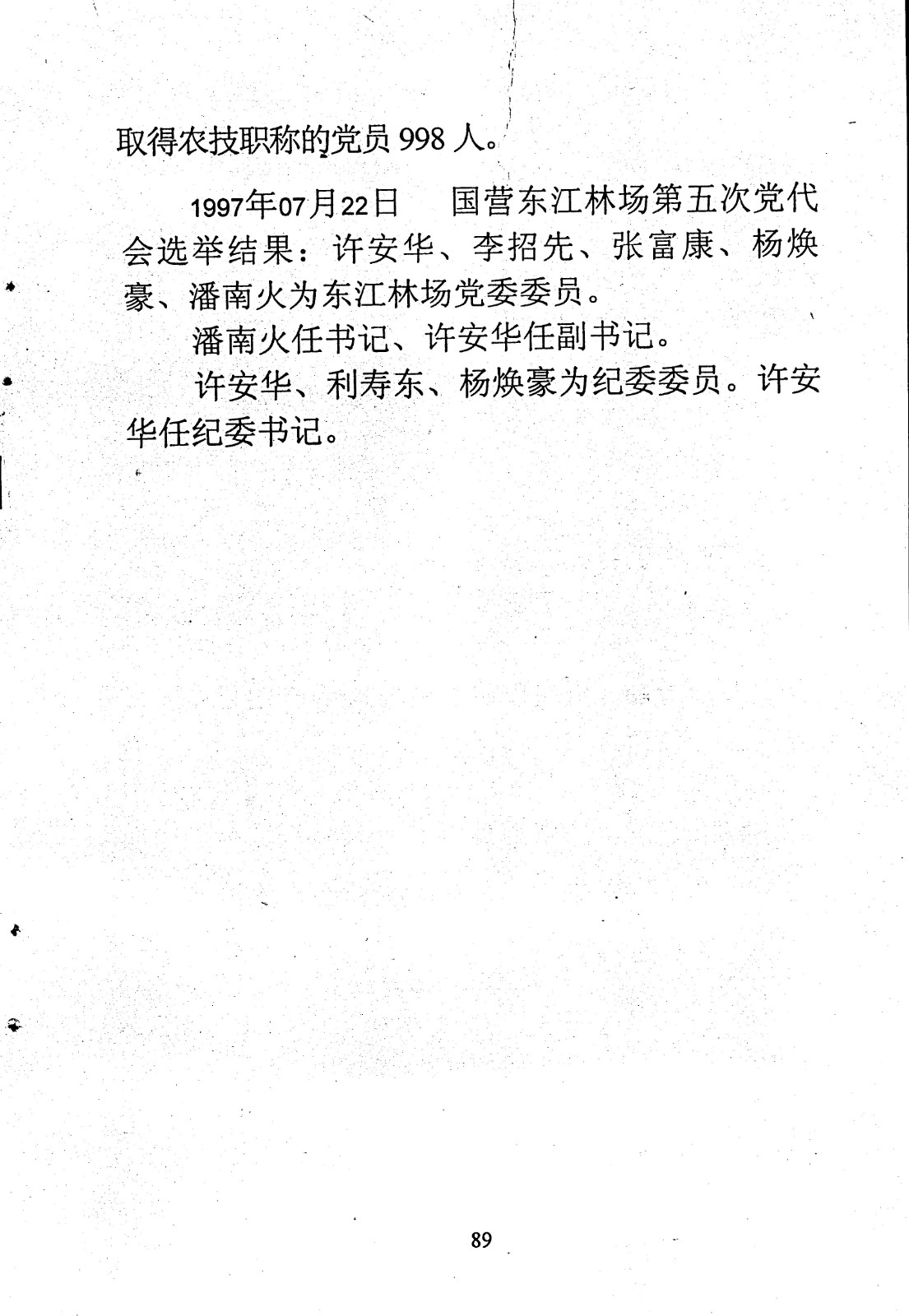 取得农技职称的党员 998 人。

1997年07月22日　国营东江林场第五次党代会选举结果：许安华、李招先、张富康、杨焕豪、潘南火为东江林场党委委员。

潘南火任书记、许安华任副书记。

许安华、利寿东、杨焕豪为纪委委员。许安华任纪委书记。

89